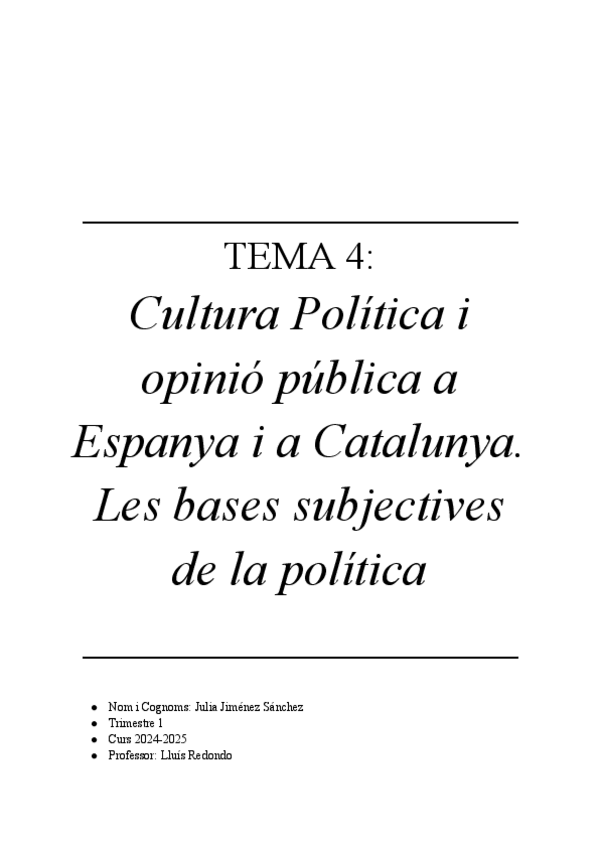 TEMA 4:

Cultura Política i opinió pública a Espanya i a Catalunya. Les bases subjectives de la política

• Nom i Cognoms: Julia Jiménez Sánchez
• Trimestre 1
• Curs 2024-2025
• Professor: Lluís Redondo